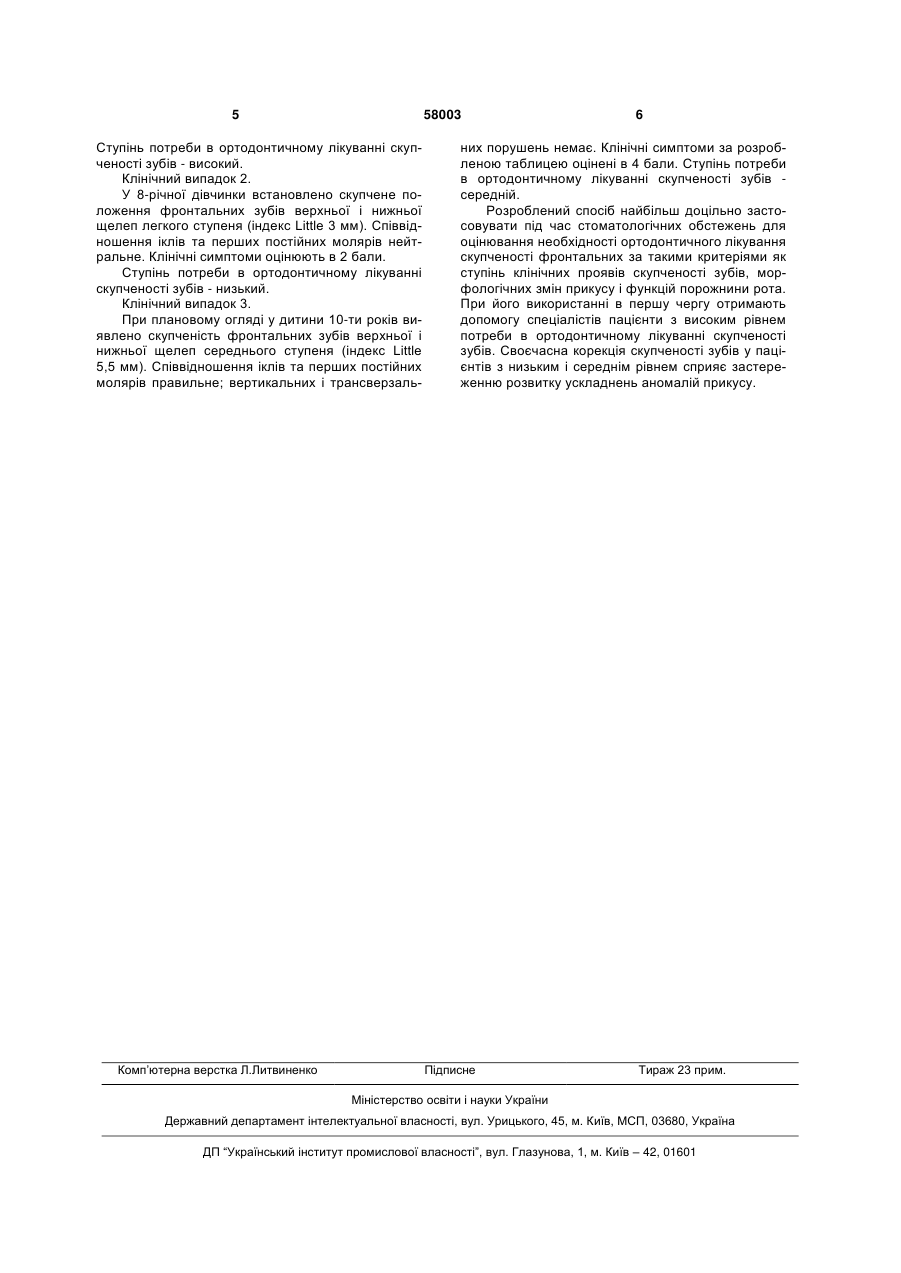 5 58003 6

Ступінь потреби в ортодонтичному лікуванні скупченості зубів - високий.

Клінічний випадок 2.

У 8-річної дівчинки встановлено скупчене положення фронтальних зубів верхньої і нижньої щелеп легкого ступеня (індекс Little 3 мм). Співвідношення іклів та перших постійних молярів нейтральне. Клінічні симптоми оцінюють в 2 бали.

Ступінь потреби в ортодонтичному лікуванні скупченості зубів - низький.

Клінічний випадок 3.

При плановому огляді у дитини 10-ти років виявлено скупченість фронтальних зубів верхньої і нижньої щелеп середнього ступеня (індекс Little 5,5 мм). Співвідношення іклів та перших постійних молярів правильне; вертикальних і трансверзальних порушень немає. Клінічні симптоми за розробленою таблицею оцінені в 4 бали. Ступінь потреби в ортодонтичному лікуванні скупченості зубів - середній.

Розроблений спосіб найбільш доцільно застосовувати під час стоматологічних обстежень для оцінювання необхідності ортодонтичного лікування скупченості фронтальних за такими критеріями як ступінь клінічних проявів скупченості зубів, морфологічних змін прикусу і функцій порожнини рота. При його використанні в першу чергу отримають допомогу спеціалістів пацієнти з високим рівнем потреби в ортодонтичному лікуванні скупченості зубів. Своєчасна корекція скупченості зубів у пацієнтів з низьким і середнім рівнем сприяє застереженню розвитку ускладнень аномалій прикусу.

Комп'ютерна верстка Л.Литвиненко Підписне Тираж 23 прим.

Міністерство освіти і науки України

Державний департамент інтелектуальної власності, вул. Урицького, 45, м. Київ, МСП, 03680, Україна

ДП "Український інститут промислової власності", вул. Глазунова, 1, м. Київ – 42, 01601